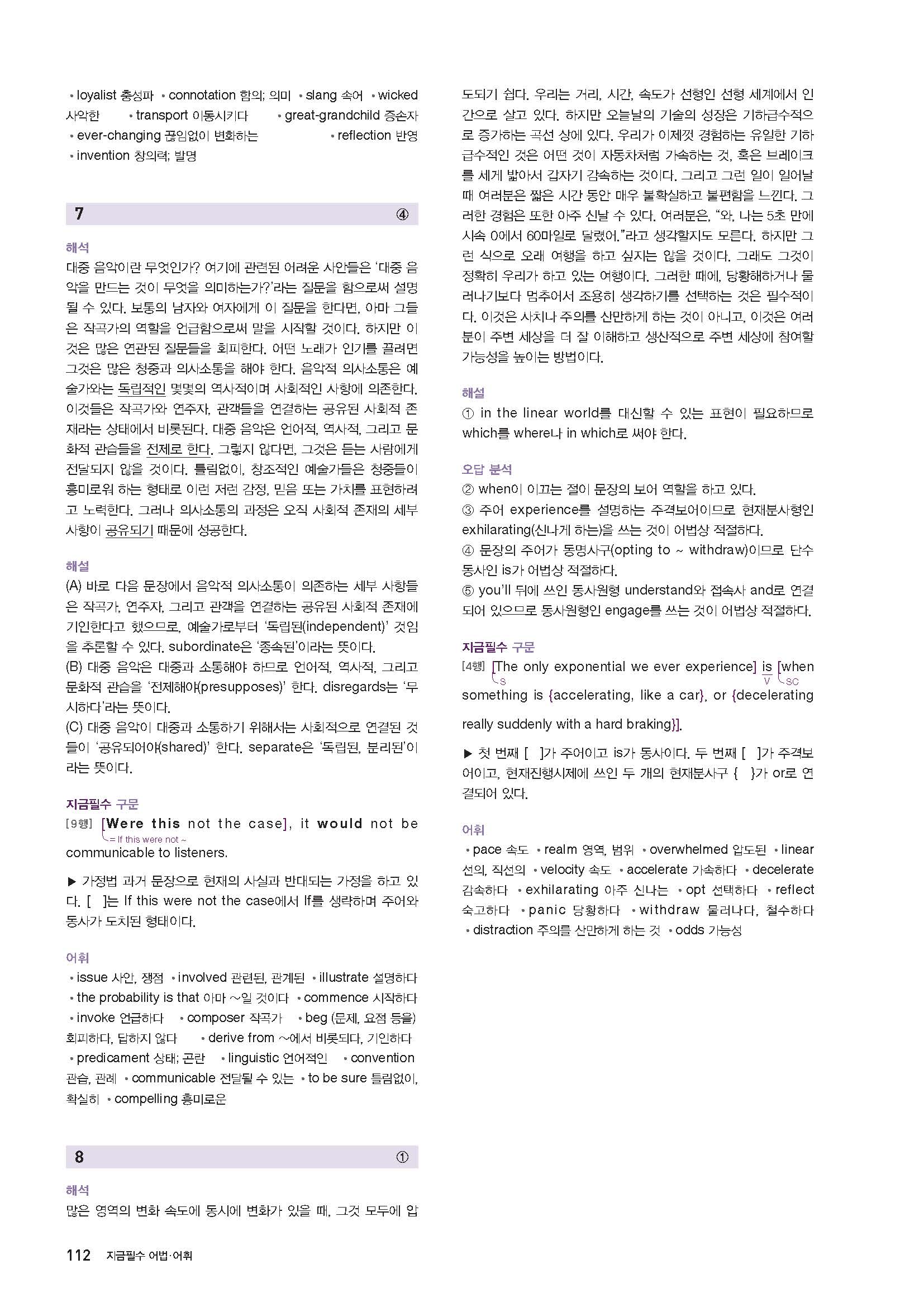 • loyalist 충성파 • connotation 함의; 의미 • slang 속어 • wicked 사악한 • transport 이동시키다 • great-grandchild 증손자 • ever-changing 끊임없이 변화하는 • reflection 반영 • invention 창의력; 발명

7 ④

해석
대중 음악이란 무엇인가? 여기에 관련된 어려운 사안들은 '대중 음악을 만드는 것이 무엇을 의미하는가?'라는 질문을 함으로써 설명될 수 있다. 보통의 남자와 여자에게 이 질문을 한다면, 아마 그들은 작곡가의 역할을 언급함으로써 말을 시작할 것이다. 하지만 이것은 많은 연관된 질문들을 회피한다. 어떤 노래가 인기를 끌려면 그것은 많은 청중과 의사소통을 해야 한다. 음악적 의사소통은 예술가와는 독립적인 몇몇의 역사적이며 사회적인 사항에 의존한다. 이것들은 작곡가와 연주자, 관객들을 연결하는 공유된 사회적 존재라는 상태에서 비롯된다. 대중 음악은 언어적, 역사적, 그리고 문화적 관습들을 전제로 한다. 그렇지 않다면, 그것은 듣는 사람에게 전달되지 않을 것이다. 틀림없이, 창조적인 예술가들은 청중들이 흥미로워 하는 형태로 이런 저런 감정, 믿음 또는 가치를 표현하려고 노력한다. 그러나 의사소통의 과정은 오직 사회적 존재의 세부 사항이 공유되기 때문에 성공한다.

해설
(A) 바로 다음 문장에서 음악적 의사소통이 의존하는 세부 사항들은 작곡가, 연주자, 그리고 관객을 연결하는 공유된 사회적 존재에 기인한다고 했으므로, 예술가로부터 '독립된(independent)' 것임을 추론할 수 있다. subordinate은 '종속된'이라는 뜻이다.
(B) 대중 음악은 대중과 소통해야 하므로 언어적, 역사적, 그리고 문화적 관습을 '전제해야(presupposes)' 한다. disregards는 '무시하다'라는 뜻이다.
(C) 대중 음악이 대중과 소통하기 위해서는 사회적으로 연결된 것들이 '공유되어야(shared)' 한다. separate은 '독립된, 분리된'이라는 뜻이다.

지금필수 구문
[9행] [Were this not the case], it would not be communicable to listeners.
= If this were not ~

▶ 가정법 과거 문장으로 현재의 사실과 반대되는 가정을 하고 있다. [ ]는 If this were not the case에서 If를 생략하며 주어와 동사가 도치된 형태이다.

어휘
• issue 사안, 쟁점 • involved 관련된, 관계된 • illustrate 설명하다 • the probability is that 아마 ~일 것이다 • commence 시작하다 • invoke 언급하다 • composer 작곡가 • beg (문제, 요점 등을) 회피하다, 답하지 않다 • derive from ~에서 비롯되다, 기인하다 • predicament 상태; 곤란 • linguistic 언어적인 • convention 관습, 관례 • communicable 전달될 수 있는 • to be sure 틀림없이, 확실히 • compelling 흥미로운

8 ①

해석
많은 영역의 변화 속도에 동시에 변화가 있을 때, 그것 모두에 압도되기 쉽다. 우리는 거리, 시간, 속도가 선형인 선형 세계에서 인간으로 살고 있다. 하지만 오늘날의 기술의 성장은 기하급수적으로 증가하는 곡선 상에 있다. 우리가 이제껏 경험하는 유일한 기하급수적인 것은 어떤 것이 자동차처럼 가속하는 것, 혹은 브레이크를 세게 밟아서 갑자기 감속하는 것이다. 그리고 그런 일이 일어날 때 여러분은 짧은 시간 동안 매우 불확실하고 불편함을 느낀다. 그러한 경험은 또한 아주 신날 수 있다. 여러분은, "와, 나는 5초 만에 시속 0에서 60마일로 달렸어."라고 생각할지도 모른다. 하지만 그런 식으로 오래 여행을 하고 싶지는 않을 것이다. 그래도 그것이 정확히 우리가 하고 있는 여행이다. 그러한 때에, 당황해하거나 물러나기보다 멈추어서 조용히 생각하기를 선택하는 것은 필수적이다. 이것은 사치나 주의를 산만하게 하는 것이 아니고, 이것은 여러분이 주변 세상을 더 잘 이해하고 생산적으로 주변 세상에 참여할 가능성을 높이는 방법이다.

해설
① in the linear world를 대신할 수 있는 표현이 필요하므로 which를 where나 in which로 써야 한다.

오답 분석
② when이 이끄는 절이 문장의 보어 역할을 하고 있다.
③ 주어 experience를 설명하는 주격보어이므로 현재분사형인 exhilarating(신나게 하는)을 쓰는 것이 어법상 적절하다.
④ 문장의 주어가 동명사구(opting to ~ withdraw)이므로 단수 동사인 is가 어법상 적절하다.
⑤ you'll 뒤에 쓰인 동사원형 understand와 접속사 and로 연결되어 있으므로 동사원형인 engage를 쓰는 것이 어법상 적절하다.

지금필수 구문
[4행] [The only exponential we ever experience] is [when something is {accelerating, like a car}, or {decelerating really suddenly with a hard braking}].
S V SC

▶ 첫 번째 [ ]가 주어이고 is가 동사이다. 두 번째 [ ]가 주격보어이고, 현재진행시제에 쓰인 두 개의 현재분사구 { }가 or로 연결되어 있다.

어휘
• pace 속도 • realm 영역, 범위 • overwhelmed 압도된 • linear 선의, 직선의 • velocity 속도 • accelerate 가속하다 • decelerate 감속하다 • exhilarating 아주 신나는 • opt 선택하다 • reflect 숙고하다 • panic 당황하다 • withdraw 물러나다, 철수하다 • distraction 주의를 산만하게 하는 것 • odds 가능성

112 지금필수 어법·어휘